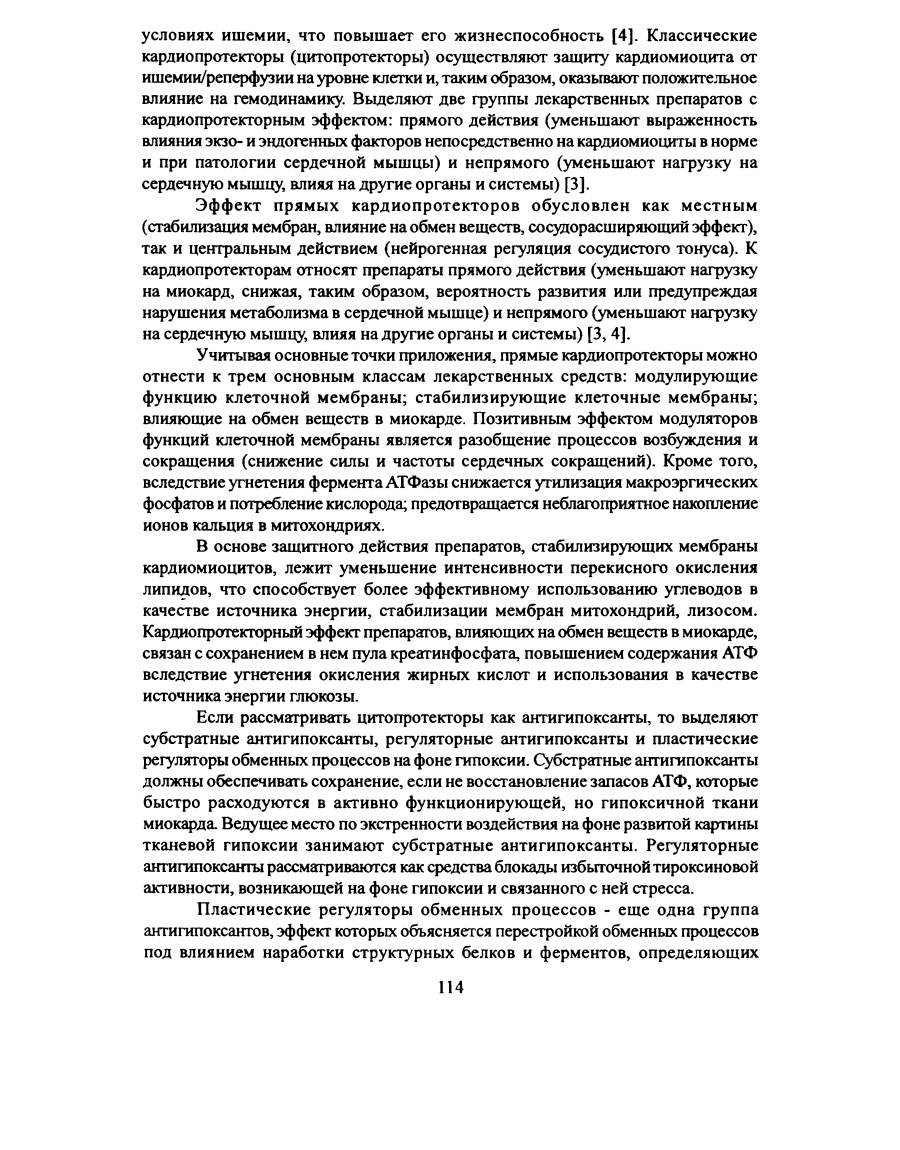 условиях ишемии, что повышает его жизнеспособность [4]. Классические кардиопротекторы (цитопротекторы) осуществляют защиту кардиомиоцита от ишемии/реперфузии на уровне клетки и, таким образом, оказывают положительное влияние на гемодинамику. Выделяют две группы лекарственных препаратов с кардиопротекторным эффектом: прямого действия (уменьшают выраженность влияния экзо- и эндогенных факторов непосредственно на кардиомиоциты в норме и при патологии сердечной мышцы) и непрямого (уменьшают нагрузку на сердечную мышцу, влияя на другие органы и системы) [3].

Эффект прямых кардиопротекторов обусловлен как местным (стабилизация мембран, влияние на обмен веществ, сосудорасширяющий эффект), так и центральным действием (нейрогенная регуляция сосудистого тонуса). К кардиопротекторам относят препараты прямого действия (уменьшают нагрузку на миокард, снижая, таким образом, вероятность развития или предупреждая нарушения метаболизма в сердечной мышце) и непрямого (уменьшают нагрузку на сердечную мышцу, влияя на другие органы и системы) [3, 4].

Учитывая основные точки приложения, прямые кардиопротекторы можно отнести к трем основным классам лекарственных средств: модулирующие функцию клеточной мембраны; стабилизирующие клеточные мембраны; влияющие на обмен веществ в миокарде. Позитивным эффектом модуляторов функций клеточной мембраны является разобщение процессов возбуждения и сокращения (снижение силы и частоты сердечных сокращений). Кроме того, вследствие угнетения фермента АТФазы снижается утилизация макроэргических фосфатов и потребление кислорода; предотвращается неблагоприятное накопление ионов кальция в митохондриях.

В основе защитного действия препаратов, стабилизирующих мембраны кардиомиоцитов, лежит уменьшение интенсивности перекисного окисления липидов, что способствует более эффективному использованию углеводов в качестве источника энергии, стабилизации мембран митохондрий, лизосом. Кардиопротекторный эффект препаратов, влияющих на обмен веществ в миокарде, связан с сохранением в нем пула креатинфосфата, повышением содержания АТФ вследствие угнетения окисления жирных кислот и использования в качестве источника энергии глюкозы.

Если рассматривать цитопротекторы как антигипоксанты, то выделяют субстратные антигипоксанты, регуляторные антигипоксанты и пластические регуляторы обменных процессов на фоне гипоксии. Субстратные антигипоксанты должны обеспечивать сохранение, если не восстановление запасов АТФ, которые быстро расходуются в активно функционирующей, но гипоксичной ткани миокарда. Ведущее место по экстренности воздействия на фоне развитой картины тканевой гипоксии занимают субстратные антигипоксанты. Регуляторные антигипоксанты рассматриваются как средства блокады избыточной тироксиновой активности, возникающей на фоне гипоксии и связанного с ней стресса.

Пластические регуляторы обменных процессов - еще одна группа антигипоксантов, эффект которых объясняется перестройкой обменных процессов под влиянием наработки структурных белков и ферментов, определяющих

114